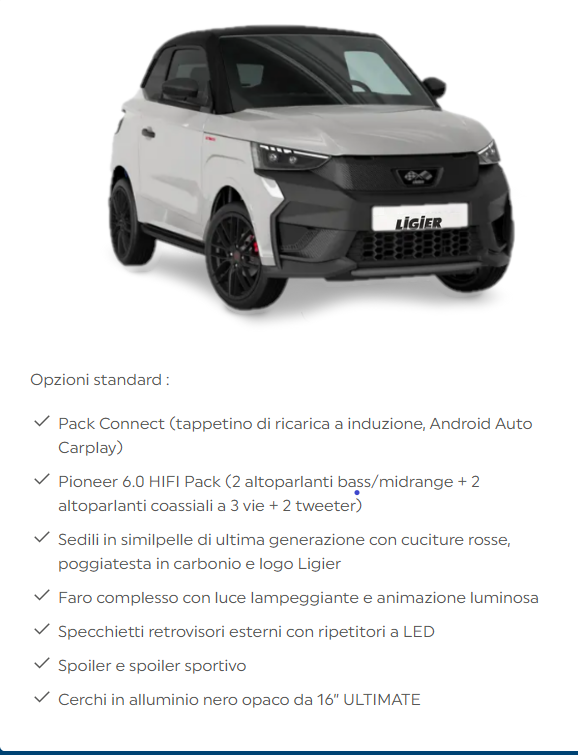 LIGIER

Opzioni standard :

✓ Pack Connect (tappetino di ricarica a induzione, Android Auto Carplay)

✓ Pioneer 6.0 HIFI Pack (2 altoparlanti bass/midrange + 2 altoparlanti coassiali a 3 vie + 2 tweeter)

✓ Sedili in similpelle di ultima generazione con cuciture rosse, poggiatesta in carbonio e logo Ligier

✓ Faro complesso con luce lampeggiante e animazione luminosa

✓ Specchietti retrovisori esterni con ripetitori a LED

✓ Spoiler e spoiler sportivo

✓ Cerchi in alluminio nero opaco da 16" ULTIMATE